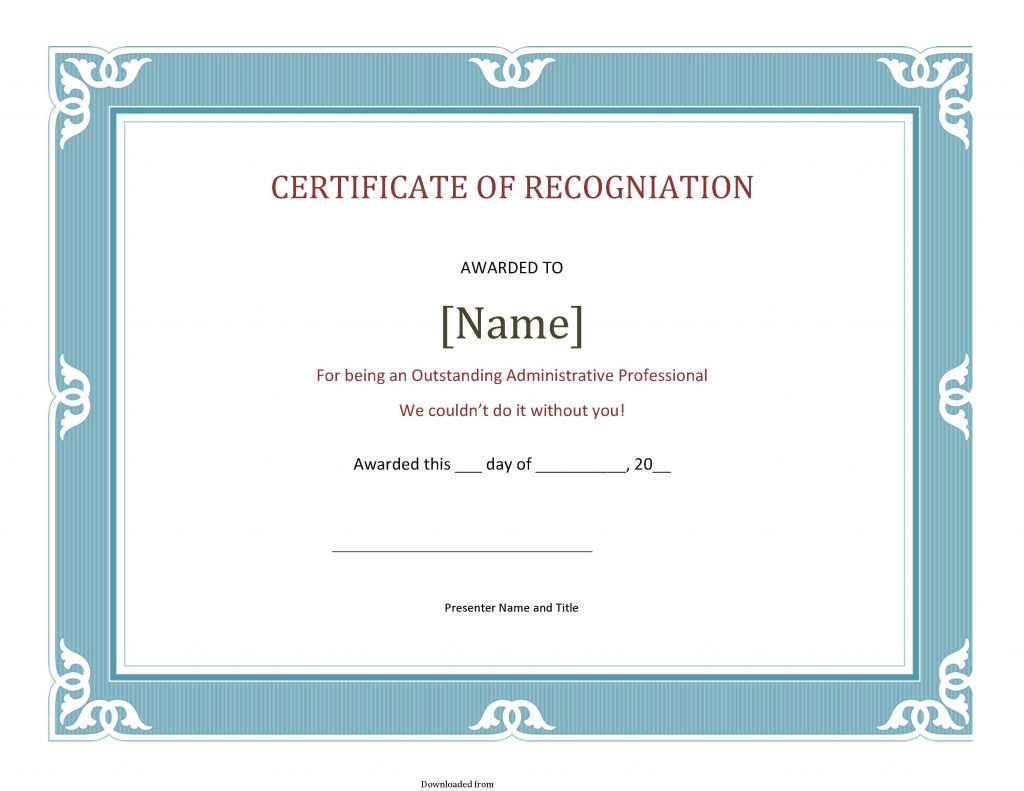 CERTIFICATE OF RECOGNIATION

AWARDED TO

[Name]

For being an Outstanding Administrative Professional

We couldn't do it without you!

Awarded this ___ day of __________, 20__

______________________________

Presenter Name and Title

Downloaded from